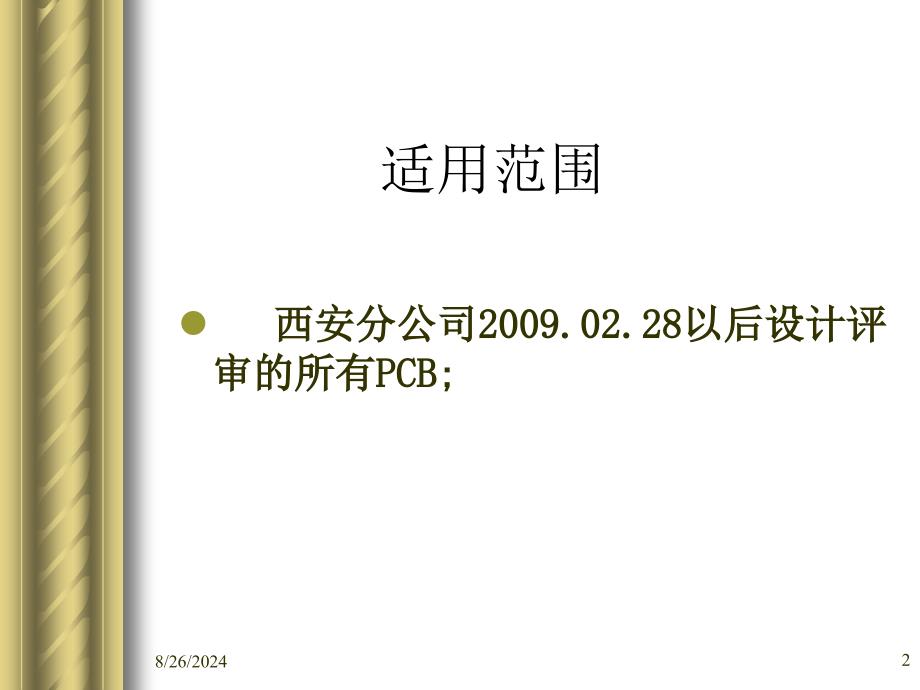 适用范围

西安分公司2009.02.28以后设计评审的所有PCB;

8/26/2024

2